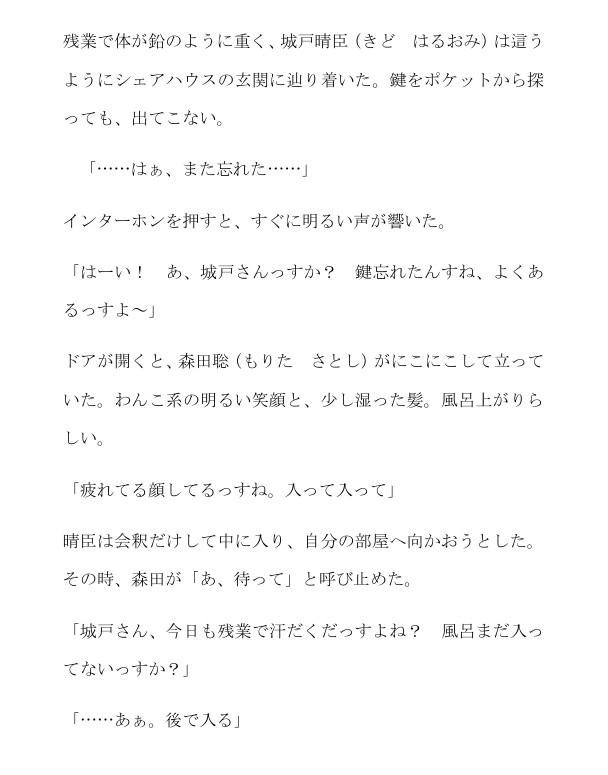 残業で体が鉛のように重く、城戸晴臣（きど　はるおみ）は這うようにシェアハウスの玄関に辿り着いた。鍵をポケットから探っても、出てこない。

「……はぁ、また忘れた……」

インターホンを押すと、すぐに明るい声が響いた。

「はーい！　あ、城戸さんっすか？　鍵忘れたんすね、よくあるっすよ～」

ドアが開くと、森田聡（もりた　さとし）がにこにこして立っていた。わんこ系の明るい笑顔と、少し湿った髪。風呂上がりらしい。

「疲れてる顔してるっすね。入って入って」

晴臣は会釈だけして中に入り、自分の部屋へ向かおうとした。その時、森田が「あ、待って」と呼び止めた。

「城戸さん、今日も残業で汗だくだっすよね？　風呂まだ入ってないっすか？」

「……あぁ。後で入る」